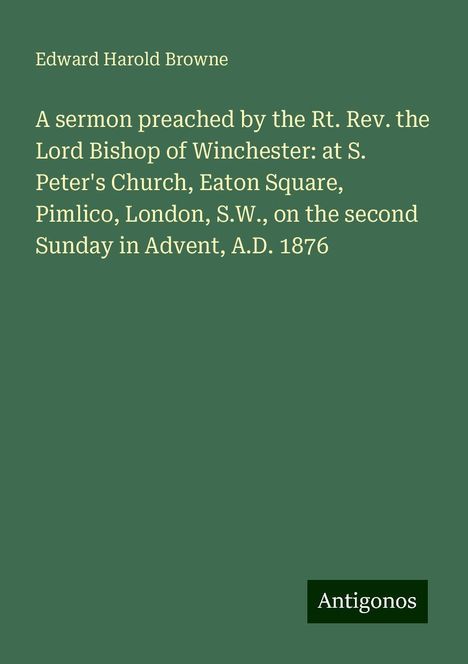 Edward Harold Browne

A sermon preached by the Rt. Rev. the Lord Bishop of Winchester: at S. Peter's Church, Eaton Square, Pimlico, London, S.W., on the second Sunday in Advent, A.D. 1876

Antigonos